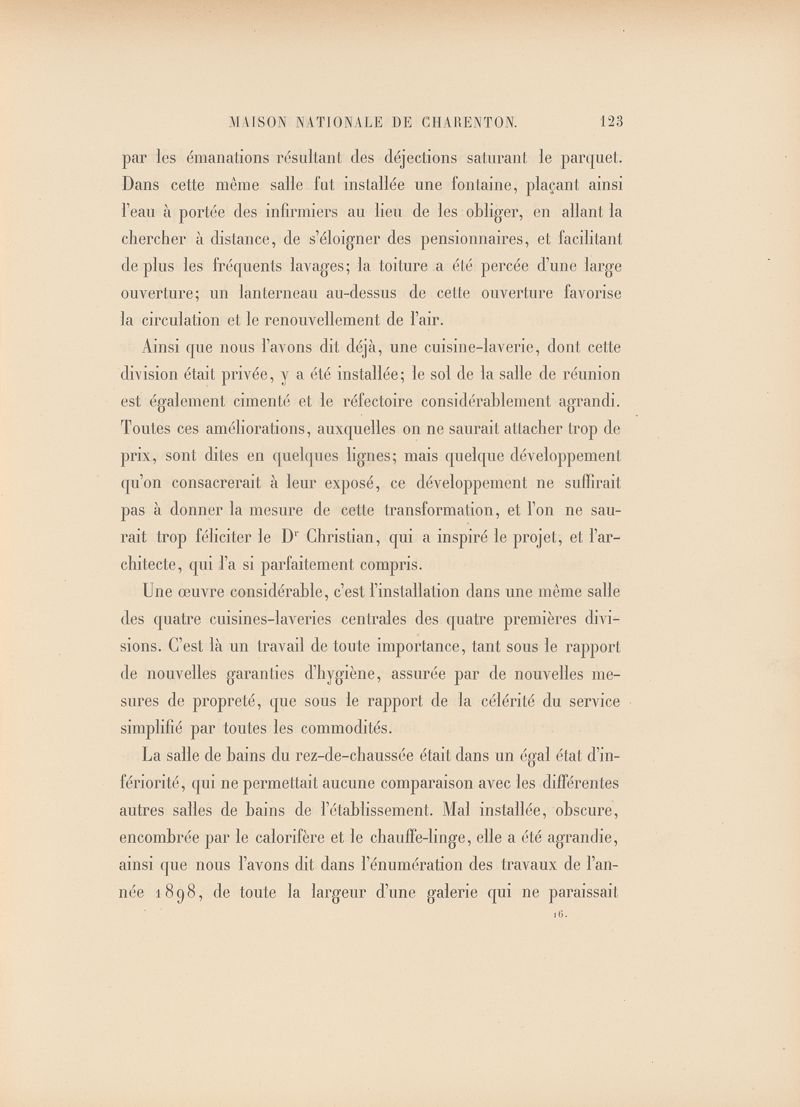 MAISON NATIONALE DE CHARENTON. 123

par les émanations résultant des déjections saturant le parquet. Dans cette même salle fut installée une fontaine, plaçant ainsi l'eau à portée des infirmiers au lieu de les obliger, en allant la chercher à distance, de s'éloigner des pensionnaires, et facilitant de plus les fréquents lavages; la toiture a été percée d'une large ouverture; un lanterneau au-dessus de cette ouverture favorise la circulation et le renouvellement de l'air.

Ainsi que nous l'avons dit déjà, une cuisine-laverie, dont cette division était privée, y a été installée; le sol de la salle de réunion est également cimenté et le réfectoire considérablement agrandi. Toutes ces améliorations, auxquelles on ne saurait attacher trop de prix, sont dites en quelques lignes; mais quelque développement qu'on consacrerait à leur exposé, ce développement ne suffirait pas à donner la mesure de cette transformation, et l'on ne saurait trop féliciter le D$^r$ Christian, qui a inspiré le projet, et l'architecte, qui l'a si parfaitement compris.

Une œuvre considérable, c'est l'installation dans une même salle des quatre cuisines-laveries centrales des quatre premières divisions. C'est là un travail de toute importance, tant sous le rapport de nouvelles garanties d'hygiène, assurée par de nouvelles mesures de propreté, que sous le rapport de la célérité du service simplifié par toutes les commodités.

La salle de bains du rez-de-chaussée était dans un égal état d'infériorité, qui ne permettait aucune comparaison avec les différentes autres salles de bains de l'établissement. Mal installée, obscure, encombrée par le calorifère et le chauffe-linge, elle a été agrandie, ainsi que nous l'avons dit dans l'énumération des travaux de l'année 1898, de toute la largeur d'une galerie qui ne paraissait

16.